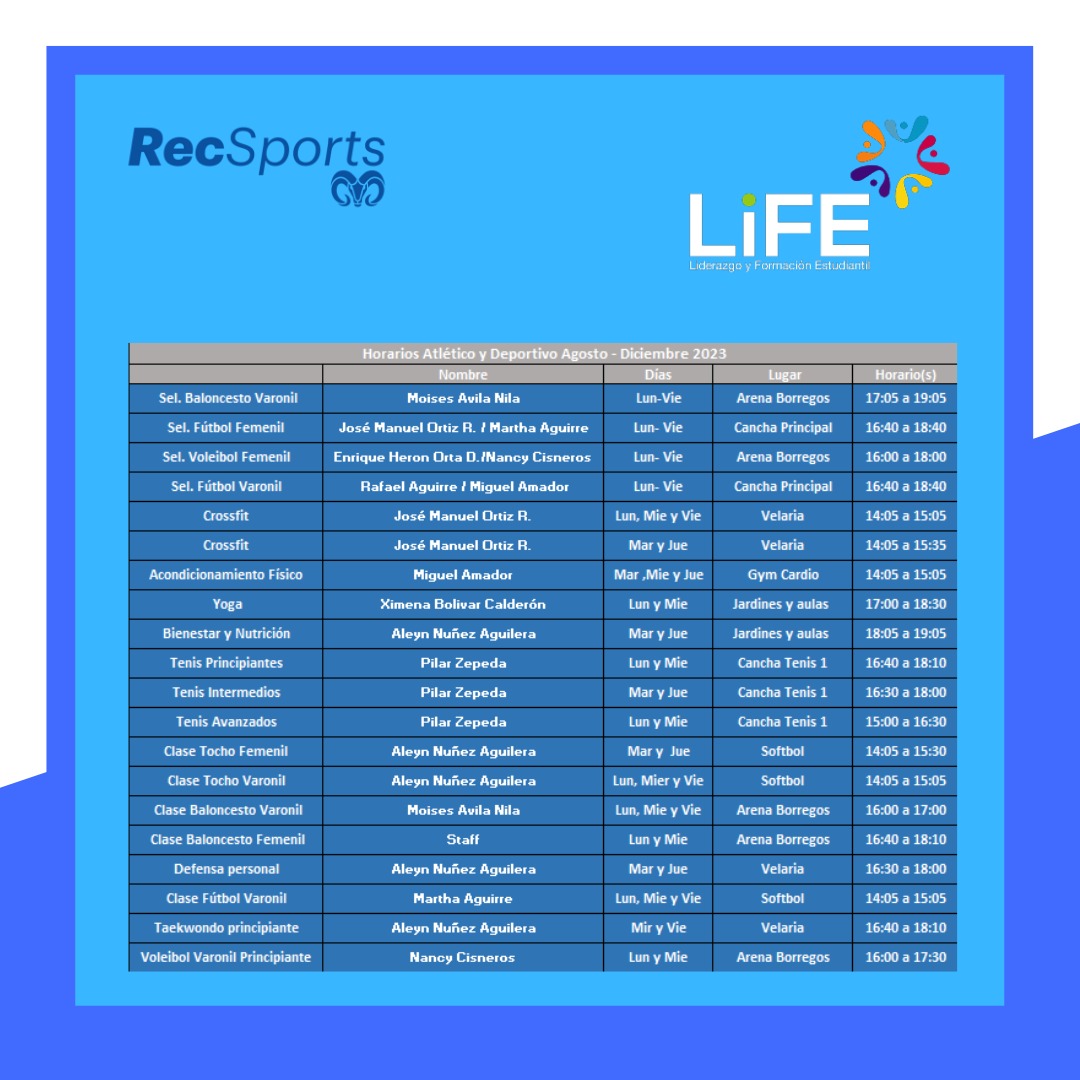 RecSports

LiFE
Liderazgo y Formación Estudiantil

Horarios Atlético y Deportivo Agosto - Diciembre 2023

| | Nombre | Días | Lugar | Horario(s) |
|---|---|---|---|---|
| Sel. Baloncesto Varonil | Moises Avila Nila | Lun-Vie | Arena Borregos | 17:05 a 19:05 |
| Sel. Fútbol Femenil | José Manuel Ortiz R. / Martha Aguirre | Lun- Vie | Cancha Principal | 16:40 a 18:40 |
| Sel. Voleibol Femenil | Enrique Heron Orta D./Nancy Cisneros | Lun- Vie | Arena Borregos | 16:00 a 18:00 |
| Sel. Fútbol Varonil | Rafael Aguirre / Miguel Amador | Lun- Vie | Cancha Principal | 16:40 a 18:40 |
| Crossfit | José Manuel Ortiz R. | Lun, Mie y Vie | Velaria | 14:05 a 15:05 |
| Crossfit | José Manuel Ortiz R. | Mar y Jue | Velaria | 14:05 a 15:35 |
| Acondicionamiento Físico | Miguel Amador | Mar ,Mie y Jue | Gym Cardio | 14:05 a 15:05 |
| Yoga | Ximena Bolivar Calderón | Lun y Mie | Jardines y aulas | 17:00 a 18:30 |
| Bienestar y Nutrición | Aleyn Nuñez Aguilera | Mar y Jue | Jardines y aulas | 18:05 a 19:05 |
| Tenis Principiantes | Pilar Zepeda | Lun y Mie | Cancha Tenis 1 | 16:40 a 18:10 |
| Tenis Intermedios | Pilar Zepeda | Mar y Jue | Cancha Tenis 1 | 16:30 a 18:00 |
| Tenis Avanzados | Pilar Zepeda | Lun y Mie | Cancha Tenis 1 | 15:00 a 16:30 |
| Clase Tocho Femenil | Aleyn Nuñez Aguilera | Mar y Jue | Softbol | 14:05 a 15:30 |
| Clase Tocho Varonil | Aleyn Nuñez Aguilera | Lun, Mier y Vie | Softbol | 14:05 a 15:05 |
| Clase Baloncesto Varonil | Moises Avila Nila | Lun, Mie y Vie | Arena Borregos | 16:00 a 17:00 |
| Clase Baloncesto Femenil | Staff | Lun y Mie | Arena Borregos | 16:40 a 18:10 |
| Defensa personal | Aleyn Nuñez Aguilera | Mar y Jue | Velaria | 16:30 a 18:00 |
| Clase Fútbol Varonil | Martha Aguirre | Lun, Mie y Vie | Softbol | 14:05 a 15:05 |
| Taekwondo principiante | Aleyn Nuñez Aguilera | Mir y Vie | Velaria | 16:40 a 18:10 |
| Voleibol Varonil Principiante | Nancy Cisneros | Lun y Mie | Arena Borregos | 16:00 a 17:30 |